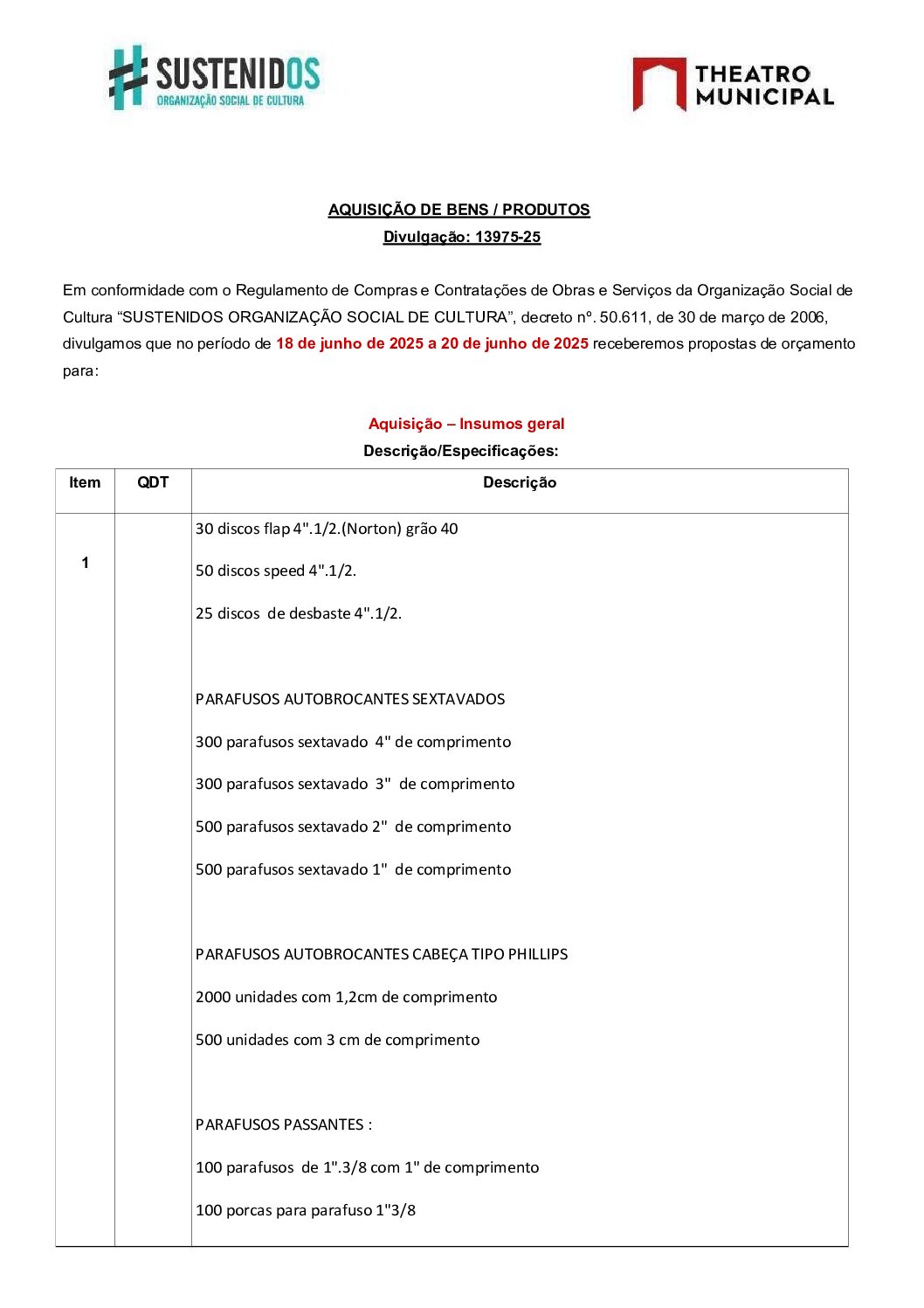 SUSTENIDOS
ORGANIZAÇÃO SOCIAL DE CULTURA

THEATRO MUNICIPAL

AQUISIÇÃO DE BENS / PRODUTOS
Divulgação: 13975-25

Em conformidade com o Regulamento de Compras e Contratações de Obras e Serviços da Organização Social de Cultura “SUSTENIDOS ORGANIZAÇÃO SOCIAL DE CULTURA”, decreto nº. 50.611, de 30 de março de 2006, divulgamos que no período de 18 de junho de 2025 a 20 de junho de 2025 receberemos propostas de orçamento para:

Aquisição – Insumos geral
Descrição/Especificações:

| Item | QDT | Descrição |
|---|---|---|
| 1 | | 30 discos flap 4".1/2.(Norton) grão 40<br>50 discos speed 4".1/2.<br>25 discos de desbaste 4".1/2.<br><br>PARAFUSOS AUTOBROCANTES SEXTAVADOS<br>300 parafusos sextavado 4" de comprimento<br>300 parafusos sextavado 3" de comprimento<br>500 parafusos sextavado 2" de comprimento<br>500 parafusos sextavado 1" de comprimento<br><br>PARAFUSOS AUTOBROCANTES CABEÇA TIPO PHILLIPS<br>2000 unidades com 1,2cm de comprimento<br>500 unidades com 3 cm de comprimento<br><br>PARAFUSOS PASSANTES :<br>100 parafusos de 1".3/8 com 1" de comprimento<br>100 porcas para parafuso 1"3/8 |